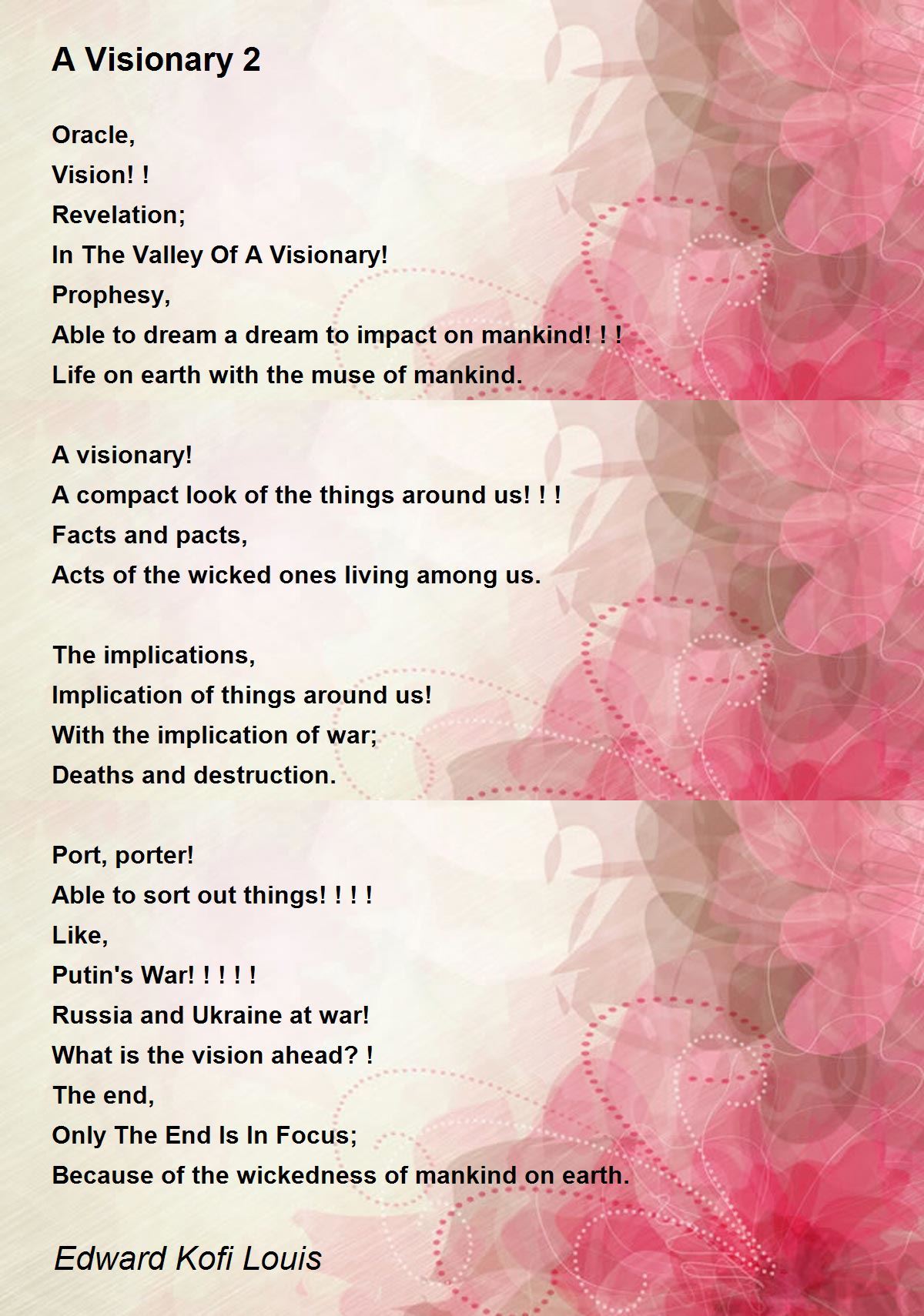 A Visionary 2

Oracle,
Vision! !
Revelation;
In The Valley Of A Visionary!
Prophesy,
Able to dream a dream to impact on mankind! ! !
Life on earth with the muse of mankind.

A visionary!
A compact look of the things around us! ! !
Facts and pacts,
Acts of the wicked ones living among us.

The implications,
Implication of things around us!
With the implication of war;
Deaths and destruction.

Port, porter!
Able to sort out things! ! ! !
Like,
Putin's War! ! ! ! !
Russia and Ukraine at war!
What is the vision ahead? !
The end,
Only The End Is In Focus;
Because of the wickedness of mankind on earth.

Edward Kofi Louis